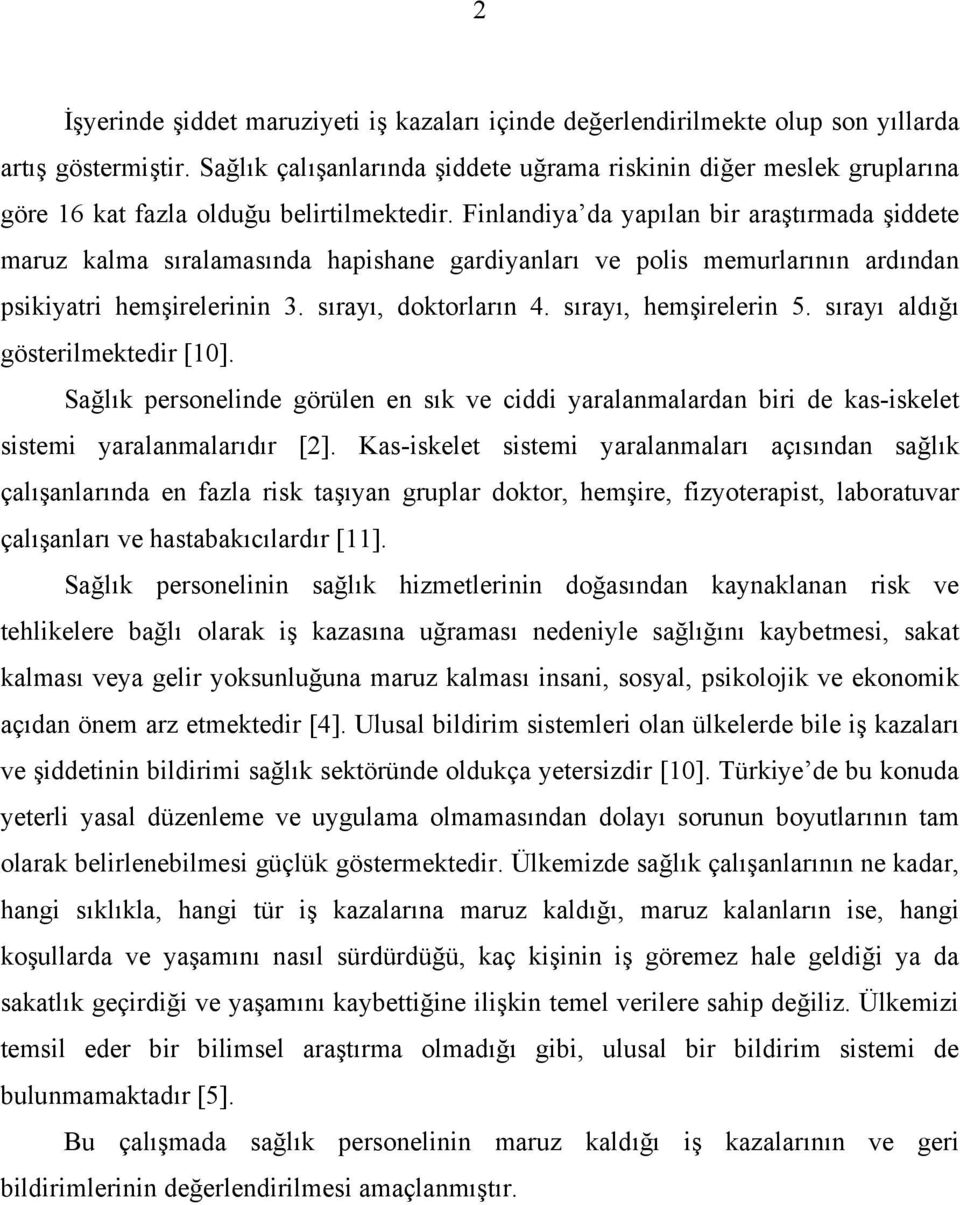 2

İşyerinde şiddet maruziyeti iş kazaları içinde değerlendirilmekte olup son yıllarda artış göstermiştir. Sağlık çalışanlarında şiddete uğrama riskinin diğer meslek gruplarına göre 16 kat fazla olduğu belirtilmektedir. Finlandiya'da yapılan bir araştırmada şiddete maruz kalma sıralamasında hapishane gardiyanları ve polis memurlarının ardından psikiyatri hemşirelerinin 3. sırayı, doktorların 4. sırayı, hemşirelerin 5. sırayı aldığı gösterilmektedir [10].

Sağlık personelinde görülen en sık ve ciddi yaralanmalardan biri de kas-iskelet sistemi yaralanmalarıdır [2]. Kas-iskelet sistemi yaralanmaları açısından sağlık çalışanlarında en fazla risk taşıyan gruplar doktor, hemşire, fizyoterapist, laboratuvar çalışanları ve hastabakıcılardır [11].

Sağlık personelinin sağlık hizmetlerinin doğasından kaynaklanan risk ve tehlikelere bağlı olarak iş kazasına uğraması nedeniyle sağlığını kaybetmesi, sakat kalması veya gelir yoksunluğuna maruz kalması insani, sosyal, psikolojik ve ekonomik açıdan önem arz etmektedir [4]. Ulusal bildirim sistemleri olan ülkelerde bile iş kazaları ve şiddetinin bildirimi sağlık sektöründe oldukça yetersizdir [10]. Türkiye'de bu konuda yeterli yasal düzenleme ve uygulama olmamasından dolayı sorunun boyutlarının tam olarak belirlenebilmesi güçlük göstermektedir. Ülkemizde sağlık çalışanlarının ne kadar, hangi sıklıkla, hangi tür iş kazalarına maruz kaldığı, maruz kalanların ise, hangi koşullarda ve yaşamını nasıl sürdürdüğü, kaç kişinin iş göremez hale geldiği ya da sakatlık geçirdiği ve yaşamını kaybettiğine ilişkin temel verilere sahip değiliz. Ülkemizi temsil eder bir bilimsel araştırma olmadığı gibi, ulusal bir bildirim sistemi de bulunmamaktadır [5].

Bu çalışmada sağlık personelinin maruz kaldığı iş kazalarının ve geri bildirimlerinin değerlendirilmesi amaçlanmıştır.